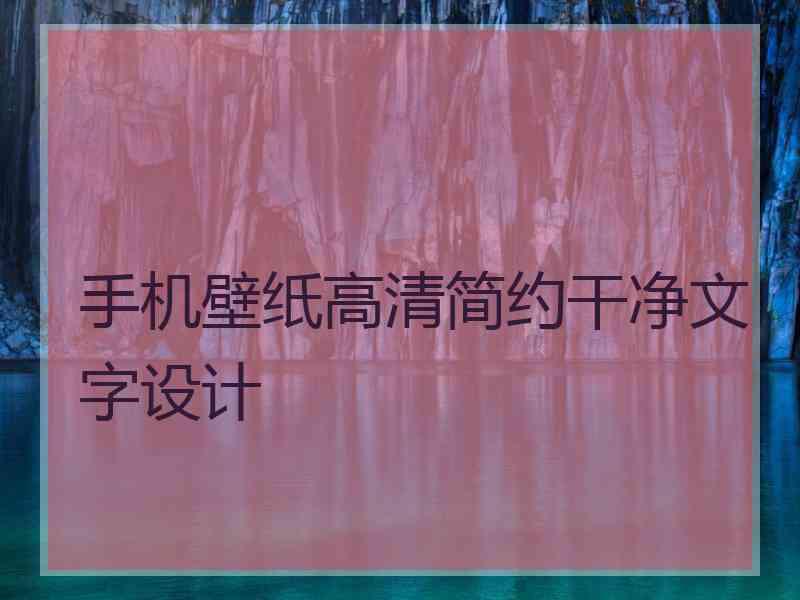 手机壁纸高清简约干净文字设计